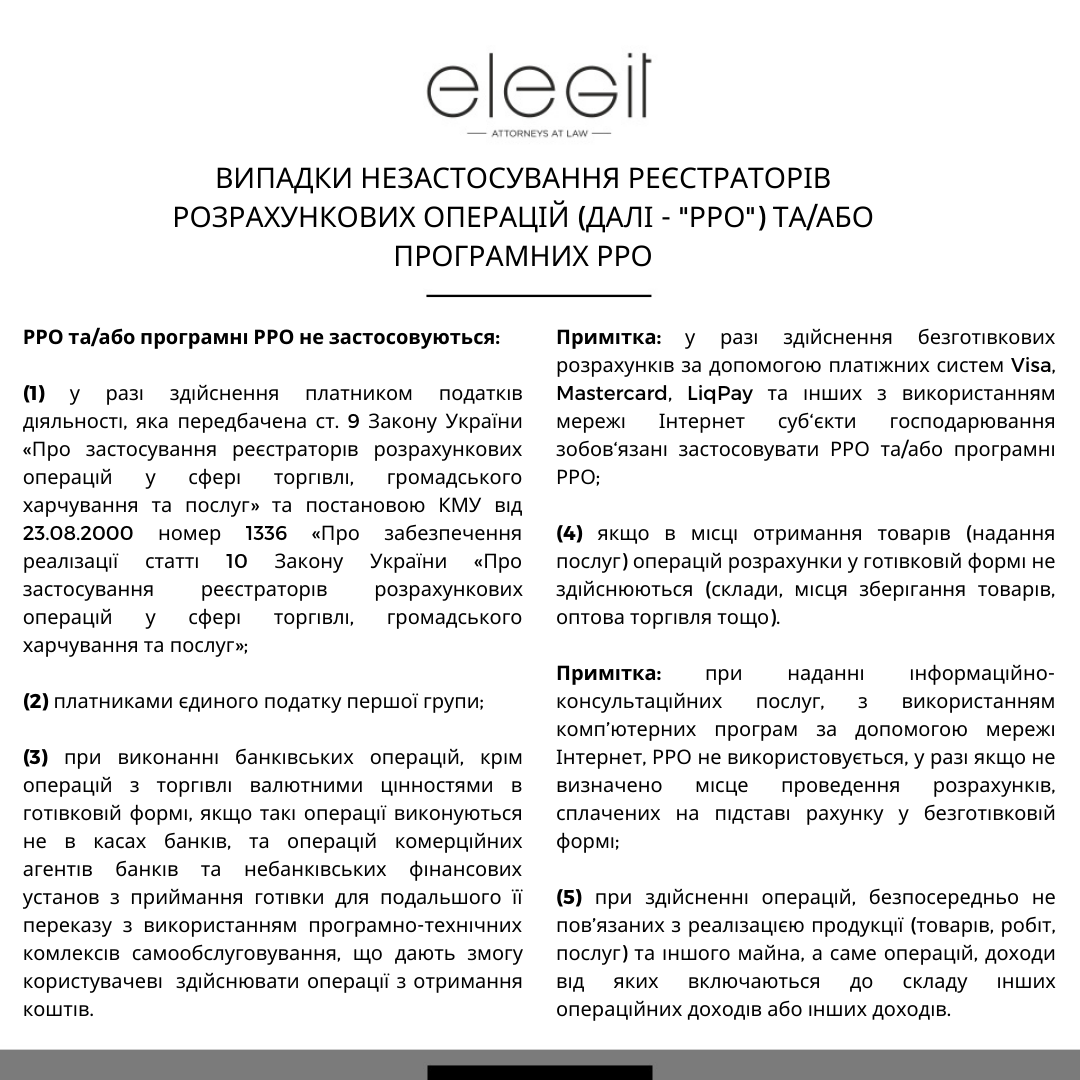 elegit
ATTORNEYS AT LAW

ВИПАДКИ НЕЗАСТОСУВАННЯ РЕЄСТРАТОРІВ РОЗРАХУНКОВИХ ОПЕРАЦІЙ (ДАЛІ - "РРО") ТА/АБО ПРОГРАМНИХ РРО

РРО та/або програмні РРО не застосовуються:

(1) у разі здійснення платником податків діяльності, яка передбачена ст. 9 Закону України «Про застосування реєстраторів розрахункових операцій у сфері торгівлі, громадського харчування та послуг» та постановою КМУ від 23.08.2000 номер 1336 «Про забезпечення реалізації статті 10 Закону України «Про застосування реєстраторів розрахункових операцій у сфері торгівлі, громадського харчування та послуг»;

(2) платниками єдиного податку першої групи;

(3) при виконанні банківських операцій, крім операцій з торгівлі валютними цінностями в готівковій формі, якщо такі операції виконуються не в касах банків, та операцій комерційних агентів банків та небанківських фінансових установ з приймання готівки для подальшого її переказу з використанням програмно-технічних комлексів самообслуговування, що дають змогу користувачеві здійснювати операції з отримання коштів.

Примітка: у разі здійснення безготівкових розрахунків за допомогою платіжних систем Visa, Mastercard, LiqPay та інших з використанням мережі Інтернет суб'єкти господарювання зобов'язані застосовувати РРО та/або програмні РРО;

(4) якщо в місці отримання товарів (надання послуг) операцій розрахунки у готівковій формі не здійснюються (склади, місця зберігання товарів, оптова торгівля тощо).

Примітка: при наданні інформаційно-консультаційних послуг, з використанням комп'ютерних програм за допомогою мережі Інтернет, РРО не використовується, у разі якщо не визначено місце проведення розрахунків, сплачених на підставі рахунку у безготівковій формі;

(5) при здійсненні операцій, безпосередньо не пов'язаних з реалізацією продукції (товарів, робіт, послуг) та іншого майна, а саме операцій, доходи від яких включаються до складу інших операційних доходів або інших доходів.